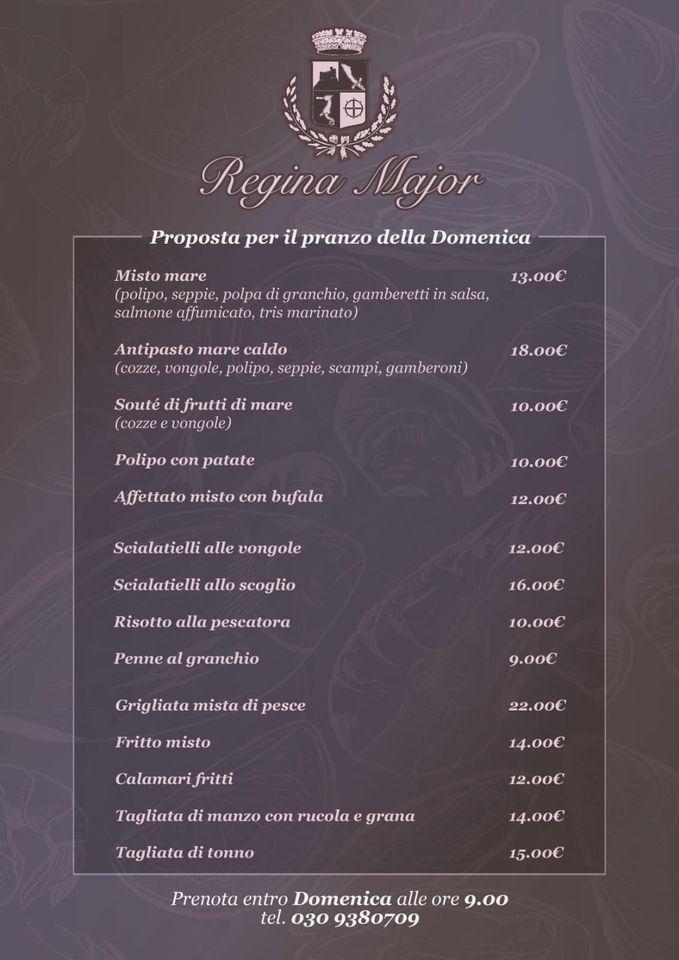 Regina Major

Proposta per il pranzo della Domenica

Misto mare 13.00€
(polipo, seppie, polpa di granchio, gamberetti in salsa, salmone affumicato, tris marinato)

Antipasto mare caldo 18.00€
(cozze, vongole, polipo, seppie, scampi, gamberoni)

Souté di frutti di mare 10.00€
(cozze e vongole)

Polipo con patate 10.00€

Affettato misto con bufala 12.00€

Scialatielli alle vongole 12.00€

Scialatielli allo scoglio 16.00€

Risotto alla pescatora 10.00€

Penne al granchio 9.00€

Grigliata mista di pesce 22.00€

Fritto misto 14.00€

Calamari fritti 12.00€

Tagliata di manzo con rucola e grana 14.00€

Tagliata di tonno 15.00€

Prenota entro Domenica alle ore 9.00
tel. 030 9380709